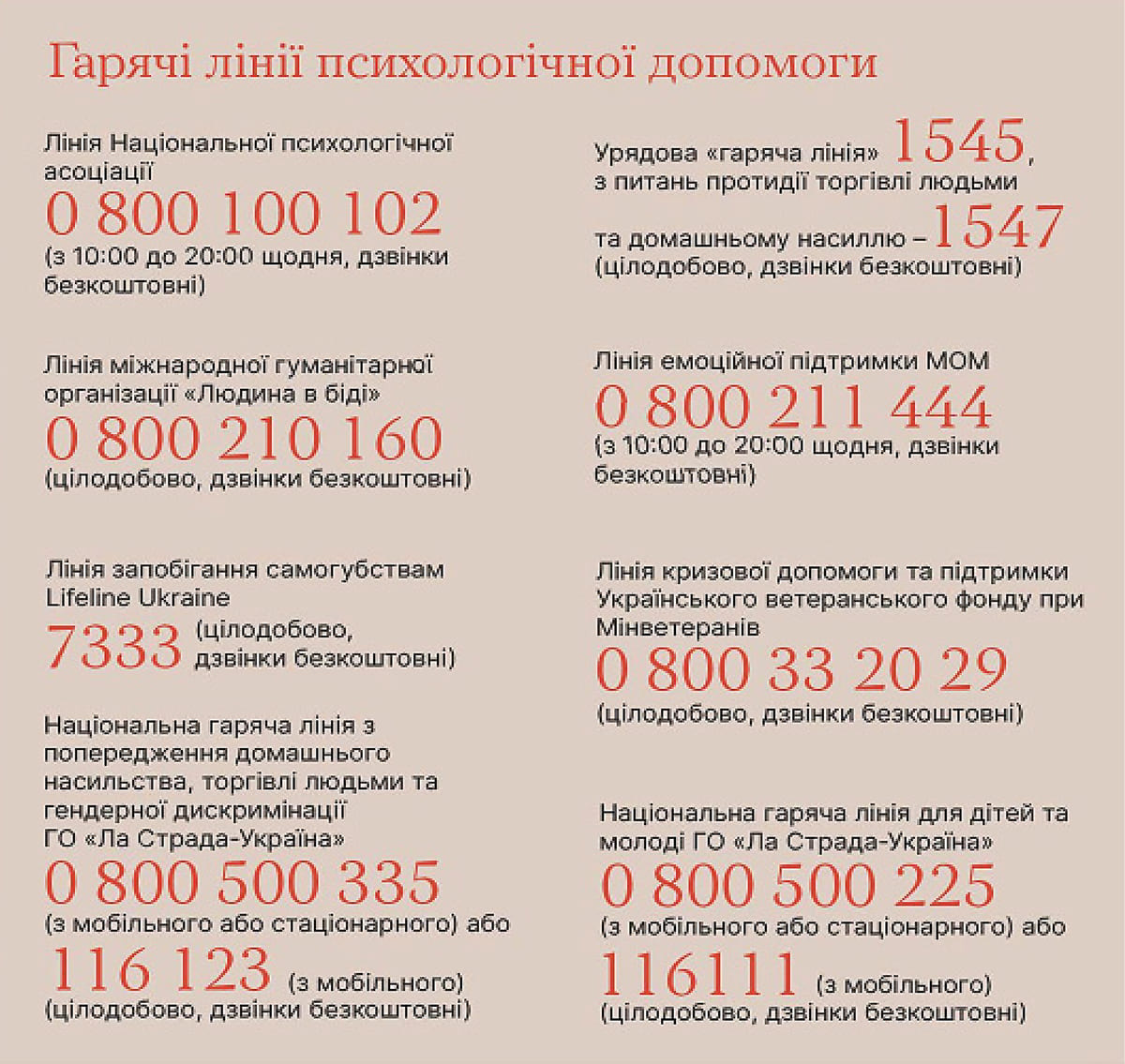 Гарячі лінії психологічної допомоги

Лінія Національної психологічної асоціації
0 800 100 102
(з 10:00 до 20:00 щодня, дзвінки безкоштовні)

Лінія міжнародної гуманітарної організації «Людина в біді»
0 800 210 160
(цілодобово, дзвінки безкоштовні)

Лінія запобігання самогубствам Lifeline Ukraine
7333 (цілодобово, дзвінки безкоштовні)

Національна гаряча лінія з попередження домашнього насильства, торгівлі людьми та гендерної дискримінації ГО «Ла Страда-Україна»
0 800 500 335
(з мобільного або стаціонарного) або
116 123 (з мобільного)
(цілодобово, дзвінки безкоштовні)

Урядова «гаряча лінія» 1545, з питань протидії торгівлі людьми

та домашньому насиллю – 1547
(цілодобово, дзвінки безкоштовні)

Лінія емоційної підтримки МОМ
0 800 211 444
(з 10:00 до 20:00 щодня, дзвінки безкоштовні)

Лінія кризової допомоги та підтримки Українського ветеранського фонду при Мінветеранів
0 800 33 20 29
(цілодобово, дзвінки безкоштовні)

Національна гаряча лінія для дітей та молоді ГО «Ла Страда-Україна»
0 800 500 225
(з мобільного або стаціонарного) або
116111 (з мобільного)
(цілодобово, дзвінки безкоштовні)